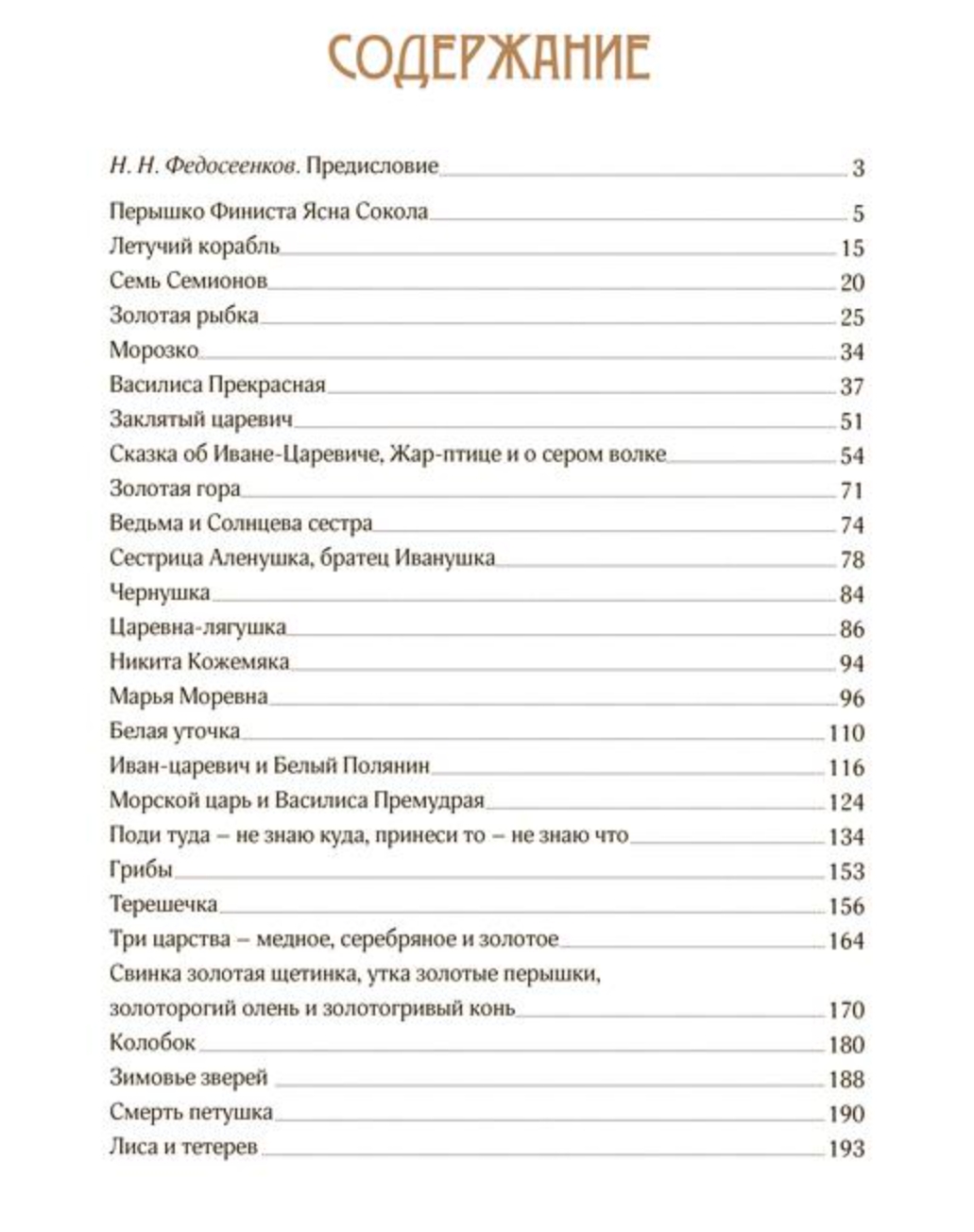 СОДЕРЖАНИЕ

Н. Н. Федосеенков. Предисловие 3

Перышко Финиста Ясна Сокола 5
Летучий корабль 15
Семь Семионов 20
Золотая рыбка 25
Морозко 34
Василиса Прекрасная 37
Заклятый царевич 51
Сказка об Иване-Царевиче, Жар-птице и о сером волке 54
Золотая гора 71
Ведьма и Солнцева сестра 74
Сестрица Аленушка, братец Иванушка 78
Чернушка 84
Царевна-лягушка 86
Никита Кожемяка 94
Марья Моревна 96
Белая уточка 110
Иван-царевич и Белый Полянин 116
Морской царь и Василиса Премудрая 124
Поди туда – не знаю куда, принеси то – не знаю что 134
Грибы 153
Терешечка 156
Три царства – медное, серебряное и золотое 164
Свинка золотая щетинка, утка золотые перышки, золоторогий олень и золотогривый конь 170
Колобок 180
Зимовье зверей 188
Смерть петушка 190
Лиса и тетерев 193